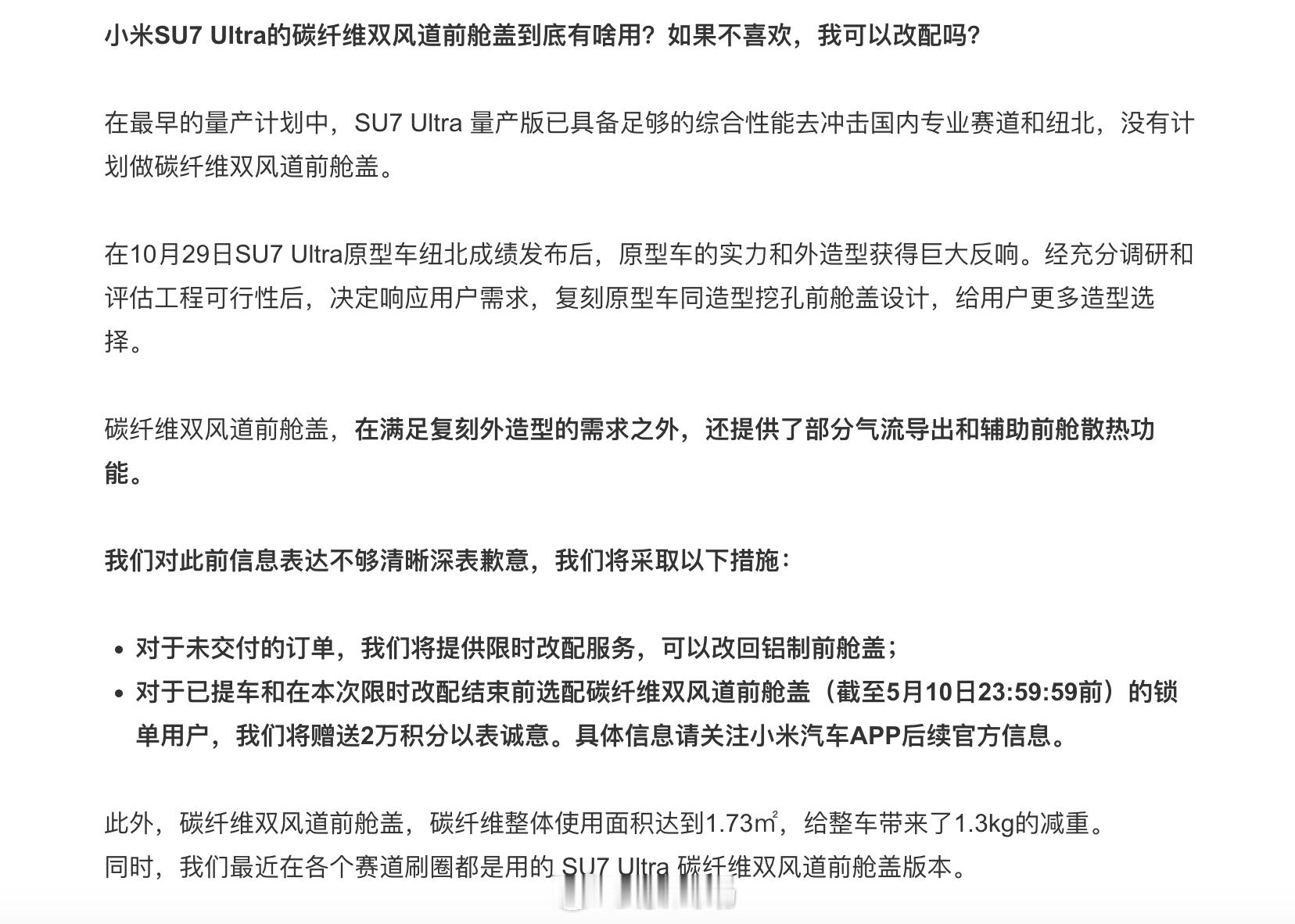 小米SU7 Ultra的碳纤维双风道前舱盖到底有啥用？如果不喜欢，我可以改配吗？

在最早的量产计划中，SU7 Ultra 量产版已具备足够的综合性能去冲击国内专业赛道和纽北，没有计划做碳纤维双风道前舱盖。

在10月29日SU7 Ultra原型车纽北成绩发布后，原型车的实力和外造型获得巨大反响。经充分调研和评估工程可行性后，决定响应用户需求，复刻原型车同造型挖孔前舱盖设计，给用户更多造型选择。

碳纤维双风道前舱盖，在满足复刻外造型的需求之外，还提供了部分气流导出和辅助前舱散热功能。

我们对此前信息表达不够清晰深表歉意，我们将采取以下措施：

• 对于未交付的订单，我们将提供限时改配服务，可以改回铝制前舱盖；
• 对于已提车和在本次限时改配结束前选配碳纤维双风道前舱盖（截至5月10日23:59:59前）的锁单用户，我们将赠送2万积分以表诚意。具体信息请关注小米汽车APP后续官方信息。

此外，碳纤维双风道前舱盖，碳纤维整体使用面积达到1.73㎡，给整车带来了1.3kg的减重。
同时，我们最近在各个赛道刷圈都是用的 SU7 Ultra 碳纤维双风道前舱盖版本。